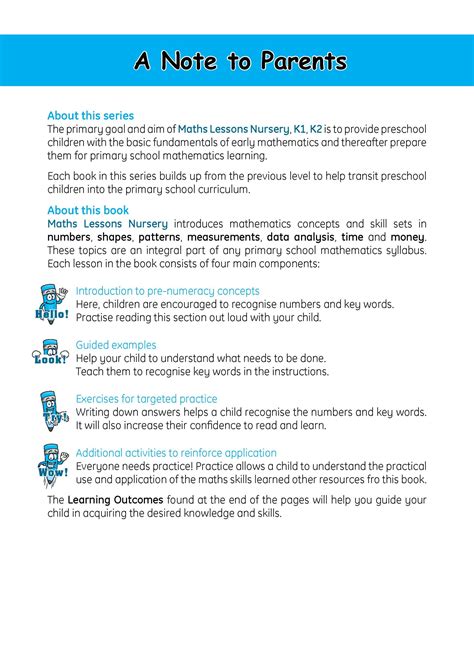 A Note to Parents

About this series
The primary goal and aim of Maths Lessons Nursery, K1, K2 is to provide preschool children with the basic fundamentals of early mathematics and thereafter prepare them for primary school mathematics learning.

Each book in this series builds up from the previous level to help transit preschool children into the primary school curriculum.

About this book
Maths Lessons Nursery introduces mathematics concepts and skill sets in numbers, shapes, patterns, measurements, data analysis, time and money. These topics are an integral part of any primary school mathematics syllabus. Each lesson in the book consists of four main components:

Hello!
Introduction to pre-numeracy concepts
Here, children are encouraged to recognise numbers and key words. Practise reading this section out loud with your child.

Look!
Guided examples
Help your child to understand what needs to be done. Teach them to recognise key words in the instructions.

Try!
Exercises for targeted practice
Writing down answers helps a child recognise the numbers and key words. It will also increase their confidence to read and learn.

Wow!
Additional activities to reinforce application
Everyone needs practice! Practice allows a child to understand the practical use and application of the maths skills learned other resources fro this book.

The Learning Outcomes found at the end of the pages will help you guide your child in acquiring the desired knowledge and skills.